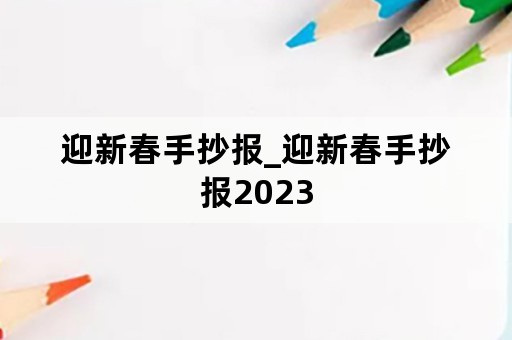 迎新春手抄报_迎新春手抄报2023